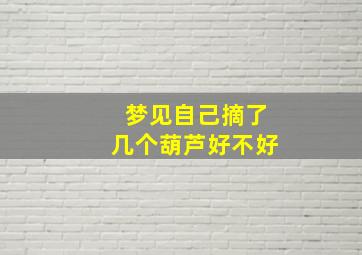 梦见自己摘了
几个葫芦好不好